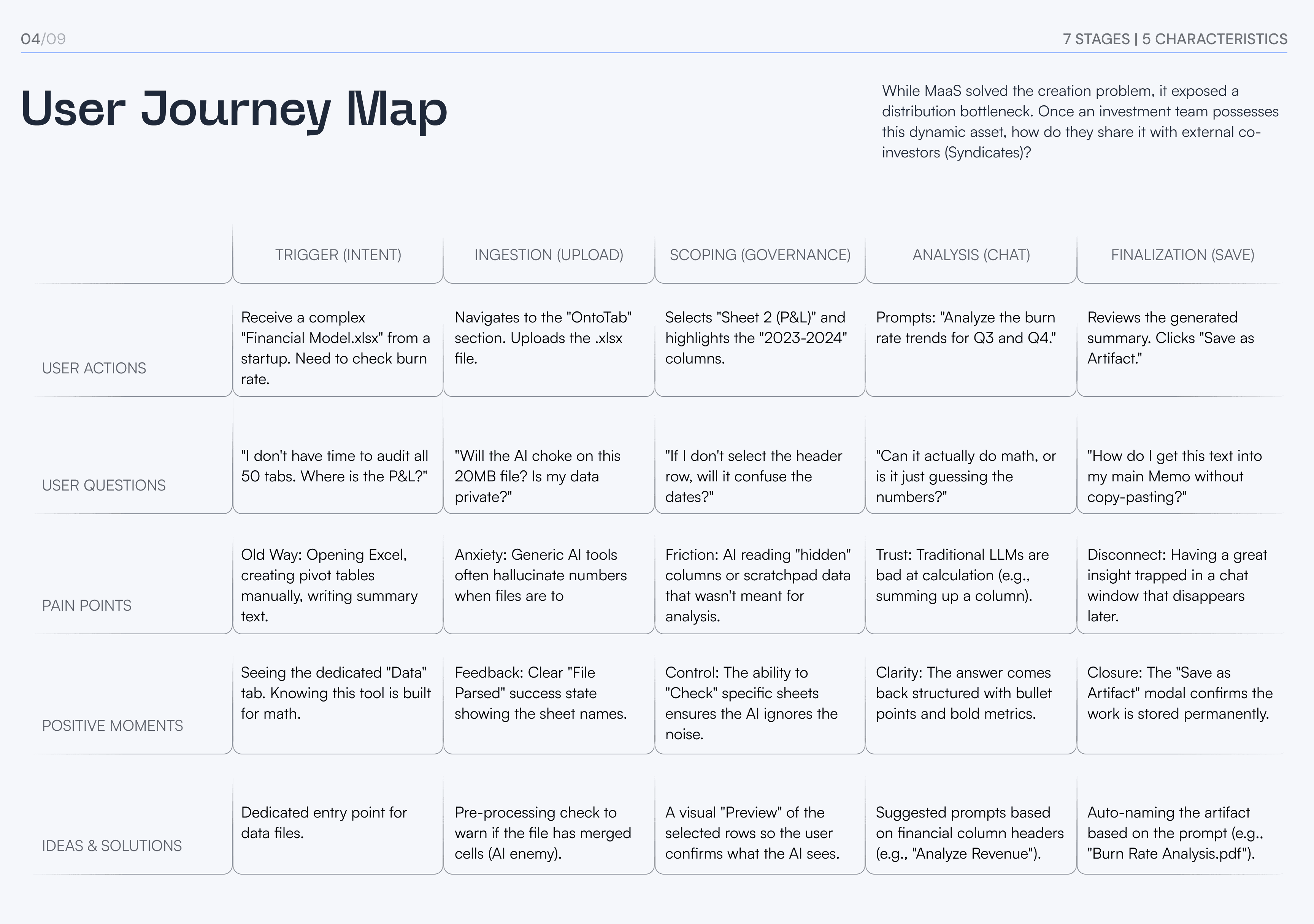 04/09

7 STAGES | 5 CHARACTERISTICS

User Journey Map

While MaaS solved the creation problem, it exposed a distribution bottleneck. Once an investment team possesses this dynamic asset, how do they share it with external co-investors (Syndicates)?

|  | TRIGGER (INTENT) | INGESTION (UPLOAD) | SCOPING (GOVERNANCE) | ANALYSIS (CHAT) | FINALIZATION (SAVE) |
|---|---|---|---|---|---|
| USER ACTIONS | Receive a complex "Financial Model.xlsx" from a startup. Need to check burn rate. | Navigates to the "OntoTab" section. Uploads the .xlsx file. | Selects "Sheet 2 (P&L)" and highlights the "2023-2024" columns. | Prompts: "Analyze the burn rate trends for Q3 and Q4." | Reviews the generated summary. Clicks "Save as Artifact." |
| USER QUESTIONS | "I don't have time to audit all 50 tabs. Where is the P&L?" | "Will the AI choke on this 20MB file? Is my data private?" | "If I don't select the header row, will it confuse the dates?" | "Can it actually do math, or is it just guessing the numbers?" | "How do I get this text into my main Memo without copy-pasting?" |
| PAIN POINTS | Old Way: Opening Excel, creating pivot tables manually, writing summary text. | Anxiety: Generic AI tools often hallucinate numbers when files are to | Friction: AI reading "hidden" columns or scratchpad data that wasn't meant for analysis. | Trust: Traditional LLMs are bad at calculation (e.g., summing up a column). | Disconnect: Having a great insight trapped in a chat window that disappears later. |
| POSITIVE MOMENTS | Seeing the dedicated "Data" tab. Knowing this tool is built for math. | Feedback: Clear "File Parsed" success state showing the sheet names. | Control: The ability to "Check" specific sheets ensures the AI ignores the noise. | Clarity: The answer comes back structured with bullet points and bold metrics. | Closure: The "Save as Artifact" modal confirms the work is stored permanently. |
| IDEAS & SOLUTIONS | Dedicated entry point for data files. | Pre-processing check to warn if the file has merged cells (AI enemy). | A visual "Preview" of the selected rows so the user confirms what the AI sees. | Suggested prompts based on financial column headers (e.g., "Analyze Revenue"). | Auto-naming the artifact based on the prompt (e.g., "Burn Rate Analysis.pdf"). |